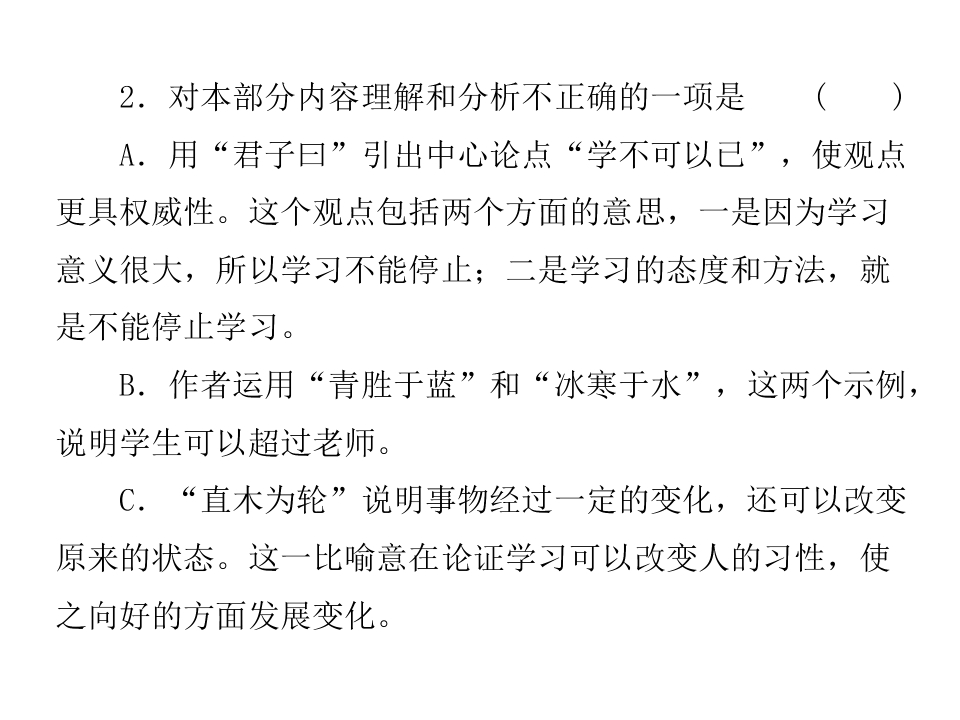 2．对本部分内容理解和分析不正确的一项是　（　　）

A．用“君子曰”引出中心论点“学不可以已”，使观点更具权威性。这个观点包括两个方面的意思，一是因为学习意义很大，所以学习不能停止；二是学习的态度和方法，就是不能停止学习。

B．作者运用“青胜于蓝”和“冰寒于水”，这两个示例，说明学生可以超过老师。

C．“直木为轮”说明事物经过一定的变化，还可以改变原来的状态。这一比喻意在论证学习可以改变人的习性，使之向好的方面发展变化。